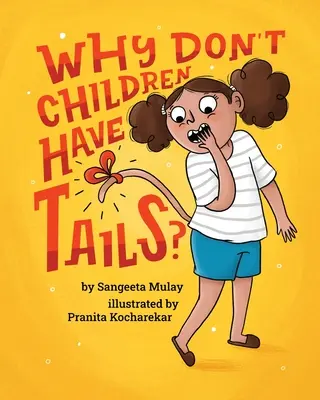 WHY DON'T CHILDREN HAVE TAILS?

by Sangeeta Mulay
illustrated by
Pranita Kocharekar